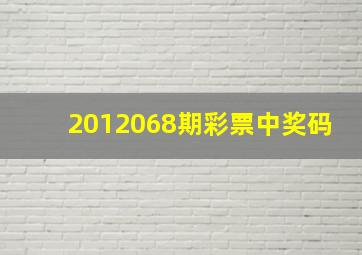 2012068期彩票中奖码